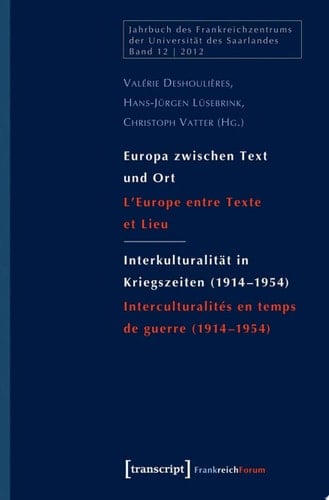 Jahrbuch des Frankreichzentrums der Universität des Saarlandes Band 12 | 2012

Valérie Deshoulières, Hans-Jürgen Lüsebrink, Christoph Vatter (Hg.)

Europa zwischen Text und Ort
L'Europe entre Texte et Lieu

Interkulturalität in Kriegszeiten (1914–1954)
Interculturalités en temps de guerre (1914–1954)

[transcript] FrankreichForum